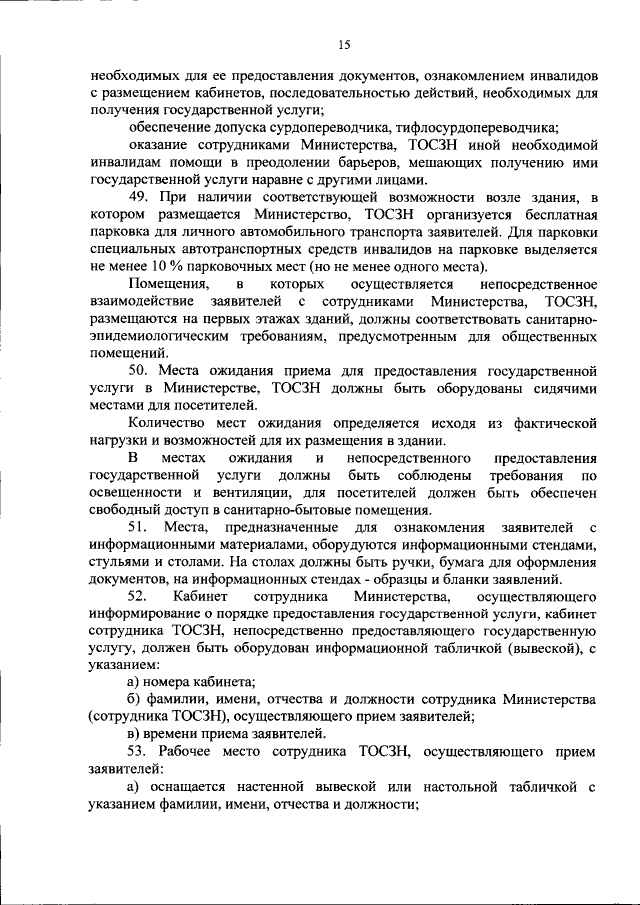 15

необходимых для ее предоставления документов, ознакомлением инвалидов с размещением кабинетов, последовательностью действий, необходимых для получения государственной услуги;

обеспечение допуска сурдопереводчика, тифлосурдопереводчика;

оказание сотрудниками Министерства, ТОСЗН иной необходимой инвалидам помощи в преодолении барьеров, мешающих получению ими государственной услуги наравне с другими лицами.

49. При наличии соответствующей возможности возле здания, в котором размещается Министерство, ТОСЗН организуется бесплатная парковка для личного автомобильного транспорта заявителей. Для парковки специальных автотранспортных средств инвалидов на парковке выделяется не менее 10 % парковочных мест (но не менее одного места).

Помещения, в которых осуществляется непосредственное взаимодействие заявителей с сотрудниками Министерства, ТОСЗН, размещаются на первых этажах зданий, должны соответствовать санитарно-эпидемиологическим требованиям, предусмотренным для общественных помещений.

50. Места ожидания приема для предоставления государственной услуги в Министерстве, ТОСЗН должны быть оборудованы сидячими местами для посетителей.

Количество мест ожидания определяется исходя из фактической нагрузки и возможностей для их размещения в здании.

В местах ожидания и непосредственного предоставления государственной услуги должны быть соблюдены требования по освещенности и вентиляции, для посетителей должен быть обеспечен свободный доступ в санитарно-бытовые помещения.

51. Места, предназначенные для ознакомления заявителей с информационными материалами, оборудуются информационными стендами, стульями и столами. На столах должны быть ручки, бумага для оформления документов, на информационных стендах - образцы и бланки заявлений.

52. Кабинет сотрудника Министерства, осуществляющего информирование о порядке предоставления государственной услуги, кабинет сотрудника ТОСЗН, непосредственно предоставляющего государственную услугу, должен быть оборудован информационной табличкой (вывеской), с указанием:

а) номера кабинета;

б) фамилии, имени, отчества и должности сотрудника Министерства (сотрудника ТОСЗН), осуществляющего прием заявителей;

в) времени приема заявителей.

53. Рабочее место сотрудника ТОСЗН, осуществляющего прием заявителей:

а) оснащается настенной вывеской или настольной табличкой с указанием фамилии, имени, отчества и должности;